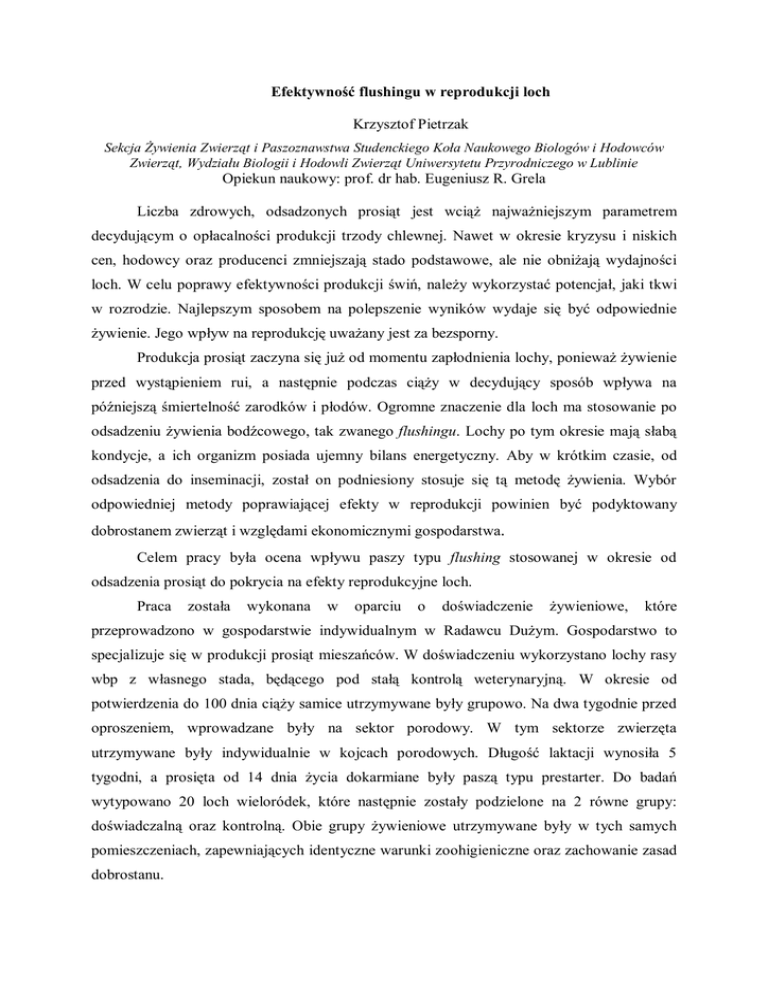 Efektywność flushingu w reprodukcji loch

Krzysztof Pietrzak

Sekcja Żywienia Zwierząt i Paszoznawstwa Studenckiego Koła Naukowego Biologów i Hodowców Zwierząt, Wydziału Biologii i Hodowli Zwierząt Uniwersytetu Przyrodniczego w Lublinie
Opiekun naukowy: prof. dr hab. Eugeniusz R. Grela

Liczba zdrowych, odsadzonych prosiąt jest wciąż najważniejszym parametrem decydującym o opłacalności produkcji trzody chlewnej. Nawet w okresie kryzysu i niskich cen, hodowcy oraz producenci zmniejszają stado podstawowe, ale nie obniżają wydajności loch. W celu poprawy efektywności produkcji świń, należy wykorzystać potencjał, jaki tkwi w rozrodzie. Najlepszym sposobem na polepszenie wyników wydaje się być odpowiednie żywienie. Jego wpływ na reprodukcję uważany jest za bezsporny.

Produkcja prosiąt zaczyna się już od momentu zapłodnienia lochy, ponieważ żywienie przed wystąpieniem rui, a następnie podczas ciąży w decydujący sposób wpływa na późniejszą śmiertelność zarodków i płodów. Ogromne znaczenie dla loch ma stosowanie po odsadzeniu żywienia bodźcowego, tak zwanego flushingu. Lochy po tym okresie mają słabą kondycje, a ich organizm posiada ujemny bilans energetyczny. Aby w krótkim czasie, od odsadzenia do inseminacji, został on podniesiony stosuje się tą metodę żywienia. Wybór odpowiedniej metody poprawiającej efekty w reprodukcji powinien być podyktowany dobrostanem zwierząt i względami ekonomicznymi gospodarstwa.

Celem pracy była ocena wpływu paszy typu flushing stosowanej w okresie od odsadzenia prosiąt do pokrycia na efekty reprodukcyjne loch.

Praca została wykonana w oparciu o doświadczenie żywieniowe, które przeprowadzono w gospodarstwie indywidualnym w Radawcu Dużym. Gospodarstwo to specjalizuje się w produkcji prosiąt mieszańców. W doświadczeniu wykorzystano lochy rasy wbp z własnego stada, będącego pod stałą kontrolą weterynaryjną. W okresie od potwierdzenia do 100 dnia ciąży samice utrzymywane były grupowo. Na dwa tygodnie przed oproszeniem, wprowadzane były na sektor porodowy. W tym sektorze zwierzęta utrzymywane były indywidualnie w kojcach porodowych. Długość laktacji wynosiła 5 tygodni, a prosięta od 14 dnia życia dokarmiane były paszą typu prestarter. Do badań wytypowano 20 loch wieloródek, które następnie zostały podzielone na 2 równe grupy: doświadczalną oraz kontrolną. Obie grupy żywieniowe utrzymywane były w tych samych pomieszczeniach, zapewniających identyczne warunki zoohigieniczne oraz zachowanie zasad dobrostanu.